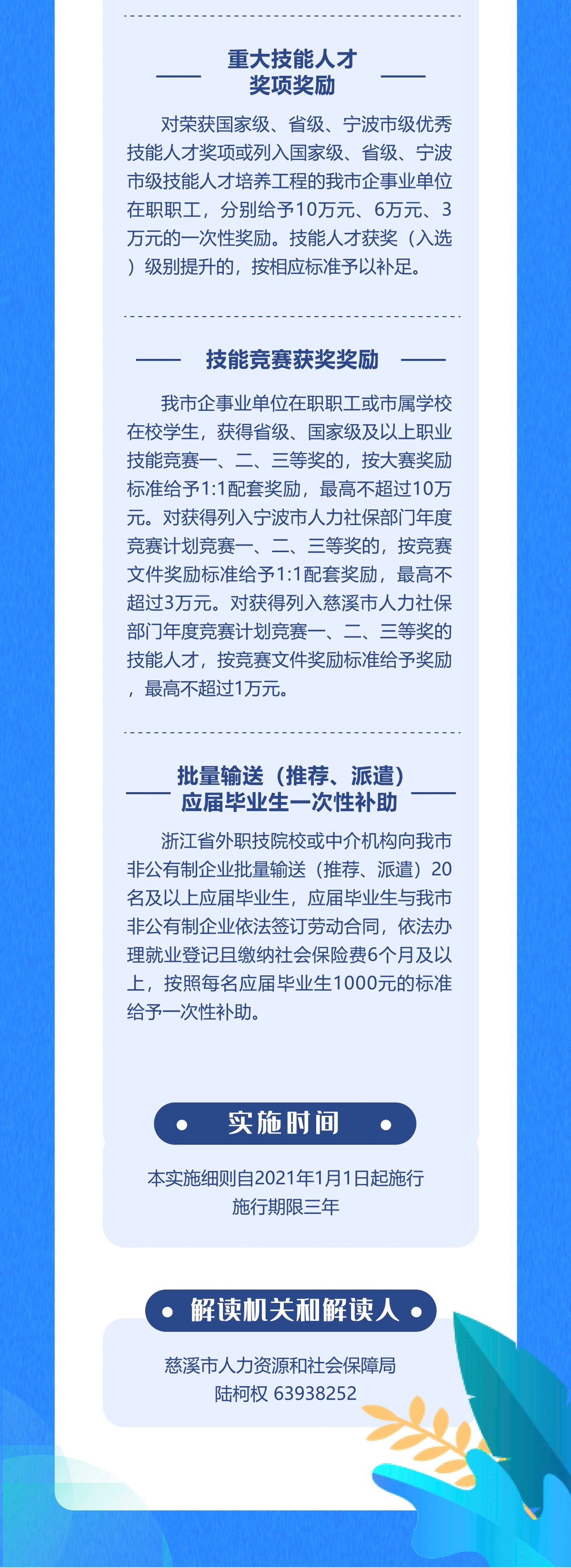 重大技能人才奖项奖励

对荣获国家级、省级、宁波市级优秀技能人才奖项或列入国家级、省级、宁波市级技能人才培养工程的我市企事业单位在职职工，分别给予10万元、6万元、3万元的一次性奖励。技能人才获奖（入选）级别提升的，按相应标准予以补足。

技能竞赛获奖奖励

我市企事业单位在职职工或市属学校在校学生，获得省级、国家级及以上职业技能竞赛一、二、三等奖的，按大赛奖励标准给予1:1配套奖励，最高不超过10万元。对获得列入宁波市人力社保部门年度竞赛计划竞赛一、二、三等奖的，按竞赛文件奖励标准给予1:1配套奖励，最高不超过3万元。对获得列入慈溪市人力社保部门年度竞赛计划竞赛一、二、三等奖的技能人才，按竞赛文件奖励标准给予奖励，最高不超过1万元。

批量输送（推荐、派遣）应届毕业生一次性补助

浙江省外职技院校或中介机构向我市非公有制企业批量输送（推荐、派遣）20名及以上应届毕业生，应届毕业生与我市非公有制企业依法签订劳动合同，依法办理就业登记且缴纳社会保险费6个月及以上，按照每名应届毕业生1000元的标准给予一次性补助。

实施时间

本实施细则自2021年1月1日起施行
施行期限三年

解读机关和解读人

慈溪市人力资源和社会保障局
陆柯权 63938252